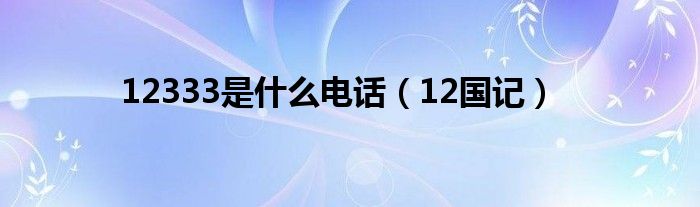 12333是什么电话（12国记）